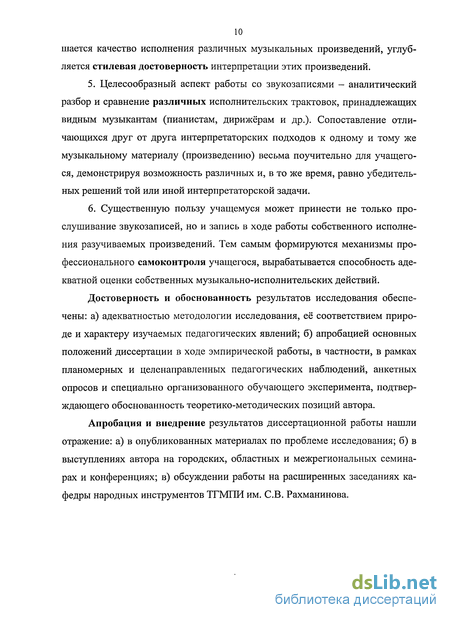 10

шается качество исполнения различных музыкальных произведений, углубляется стилевая достоверность интерпретации этих произведений.

5. Целесообразный аспект работы со звукозаписями – аналитический разбор и сравнение различных исполнительских трактовок, принадлежащих видным музыкантам (пианистам, дирижёрам и др.). Сопоставление отличающихся друг от друга интерпретаторских подходов к одному и тому же музыкальному материалу (произведению) весьма поучительно для учащегося, демонстрируя возможность различных и, в то же время, равно убедительных решений той или иной интерпретаторской задачи.

6. Существенную пользу учащемуся может принести не только прослушивание звукозаписей, но и запись в ходе работы собственного исполнения разучиваемых произведений. Тем самым формируются механизмы профессионального самоконтроля учащегося, вырабатывается способность адекватной оценки собственных музыкально-исполнительских действий.

Достоверность и обоснованность результатов исследования обеспечены: а) адекватностью методологии исследования, её соответствием природе и характеру изучаемых педагогических явлений; б) апробацией основных положений диссертации в ходе эмпирической работы, в частности, в рамках планомерных и целенаправленных педагогических наблюдений, анкетных опросов и специально организованного обучающего эксперимента, подтверждающего обоснованность теоретико-методических позиций автора.

Апробация и внедрение результатов диссертационной работы нашли отражение: а) в опубликованных материалах по проблеме исследования; б) в выступлениях автора на городских, областных и межрегиональных семинарах и конференциях; в) обсуждении работы на расширенных заседаниях кафедры народных инструментов ТГМПИ им. С.В. Рахманинова.

dsLib.net
библиотека диссертаций